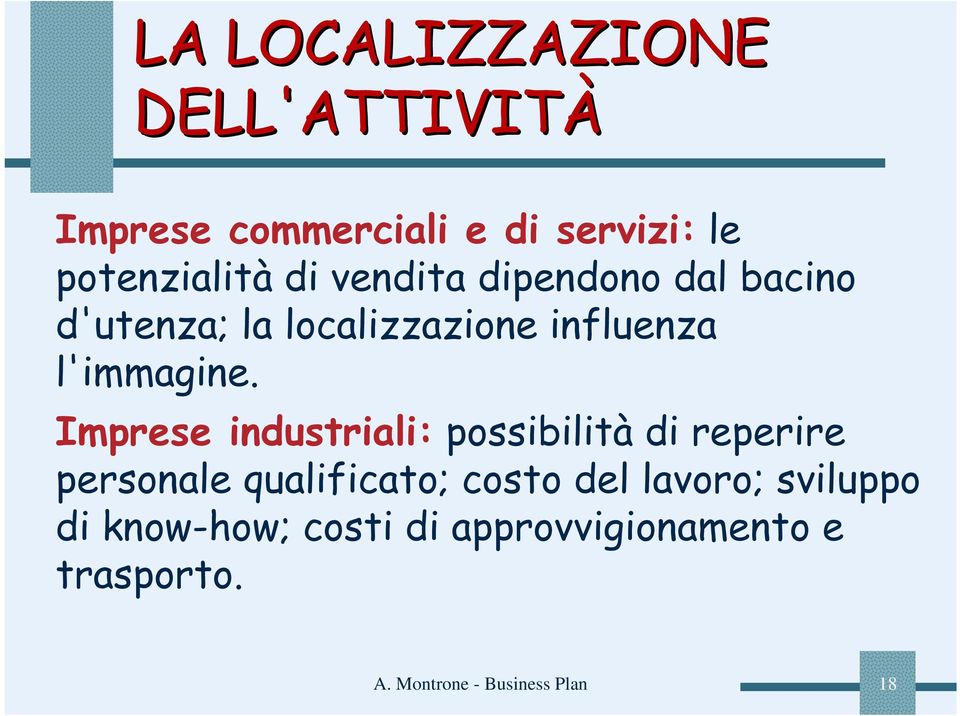 LA LOCALIZZAZIONE DELL'ATTIVITÀ

Imprese commerciali e di servizi: le potenzialità di vendita dipendono dal bacino d'utenza; la localizzazione influenza l'immagine.

Imprese industriali: possibilità di reperire personale qualificato; costo del lavoro; sviluppo di know-how; costi di approvvigionamento e trasporto.

A. Montrone - Business Plan

18